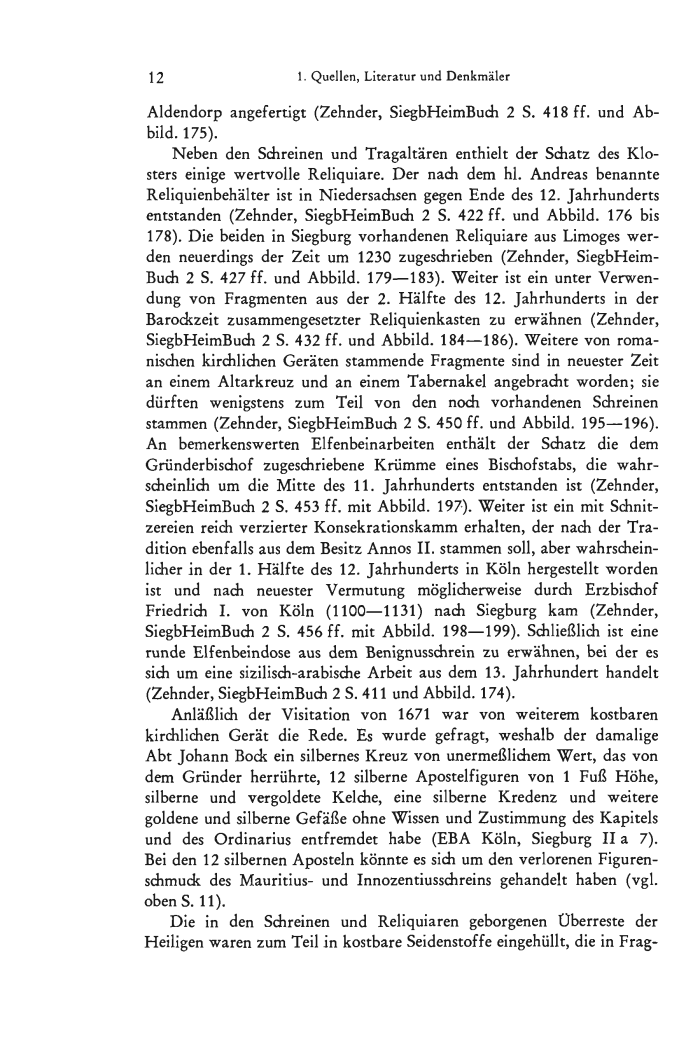 12 1. Quellen, Literatur und Denkmäler

Aldendorp angefertigt (Zehnder, SiegbHeimBuch 2 S. 418 ff. und Abbild. 175).

Neben den Schreinen und Tragaltären enthielt der Schatz des Klosters einige wertvolle Reliquiare. Der nach dem hl. Andreas benannte Reliquienbehälter ist in Niedersachsen gegen Ende des 12. Jahrhunderts entstanden (Zehnder, SiegbHeimBuch 2 S. 422 ff. und Abbild. 176 bis 178). Die beiden in Siegburg vorhandenen Reliquiare aus Limoges werden neuerdings der Zeit um 1230 zugeschrieben (Zehnder, SiegbHeimBuch 2 S. 427 ff. und Abbild. 179—183). Weiter ist ein unter Verwendung von Fragmenten aus der 2. Hälfte des 12. Jahrhunderts in der Barockzeit zusammengesetzter Reliquienkasten zu erwähnen (Zehnder, SiegbHeimBuch 2 S. 432 ff. und Abbild. 184—186). Weitere von romanischen kirchlichen Geräten stammende Fragmente sind in neuester Zeit an einem Altarkreuz und an einem Tabernakel angebracht worden; sie dürften wenigstens zum Teil von den noch vorhandenen Schreinen stammen (Zehnder, SiegbHeimBuch 2 S. 450 ff. und Abbild. 195—196). An bemerkenswerten Elfenbeinarbeiten enthält der Schatz die dem Gründerbischof zugeschriebene Krümme eines Bischofstabs, die wahrscheinlich um die Mitte des 11. Jahrhunderts entstanden ist (Zehnder, SiegbHeimBuch 2 S. 453 ff. mit Abbild. 197). Weiter ist ein mit Schnitzereien reich verzierter Konsekrationskamm erhalten, der nach der Tradition ebenfalls aus dem Besitz Annos II. stammen soll, aber wahrscheinlicher in der 1. Hälfte des 12. Jahrhunderts in Köln hergestellt worden ist und nach neuester Vermutung möglicherweise durch Erzbischof Friedrich I. von Köln (1100—1131) nach Siegburg kam (Zehnder, SiegbHeimBuch 2 S. 456 ff. mit Abbild. 198—199). Schließlich ist eine runde Elfenbeindose aus dem Benignusschrein zu erwähnen, bei der es sich um eine sizilisch-arabische Arbeit aus dem 13. Jahrhundert handelt (Zehnder, SiegbHeimBuch 2 S. 411 und Abbild. 174).

Anläßlich der Visitation von 1671 war von weiterem kostbaren kirchlichen Gerät die Rede. Es wurde gefragt, weshalb der damalige Abt Johann Bock ein silbernes Kreuz von unermeßlichem Wert, das von dem Gründer herrührte, 12 silberne Apostelfiguren von 1 Fuß Höhe, silberne und vergoldete Kelche, eine silberne Kredenz und weitere goldene und silberne Gefäße ohne Wissen und Zustimmung des Kapitels und des Ordinarius entfremdet habe (EBA Köln, Siegburg II a 7). Bei den 12 silbernen Aposteln könnte es sich um den verlorenen Figurenschmuck des Mauritius- und Innozentiusschreins gehandelt haben (vgl. oben S. 11).

Die in den Schreinen und Reliquiaren geborgenen Überreste der Heiligen waren zum Teil in kostbare Seidenstoffe eingehüllt, die in Frag-